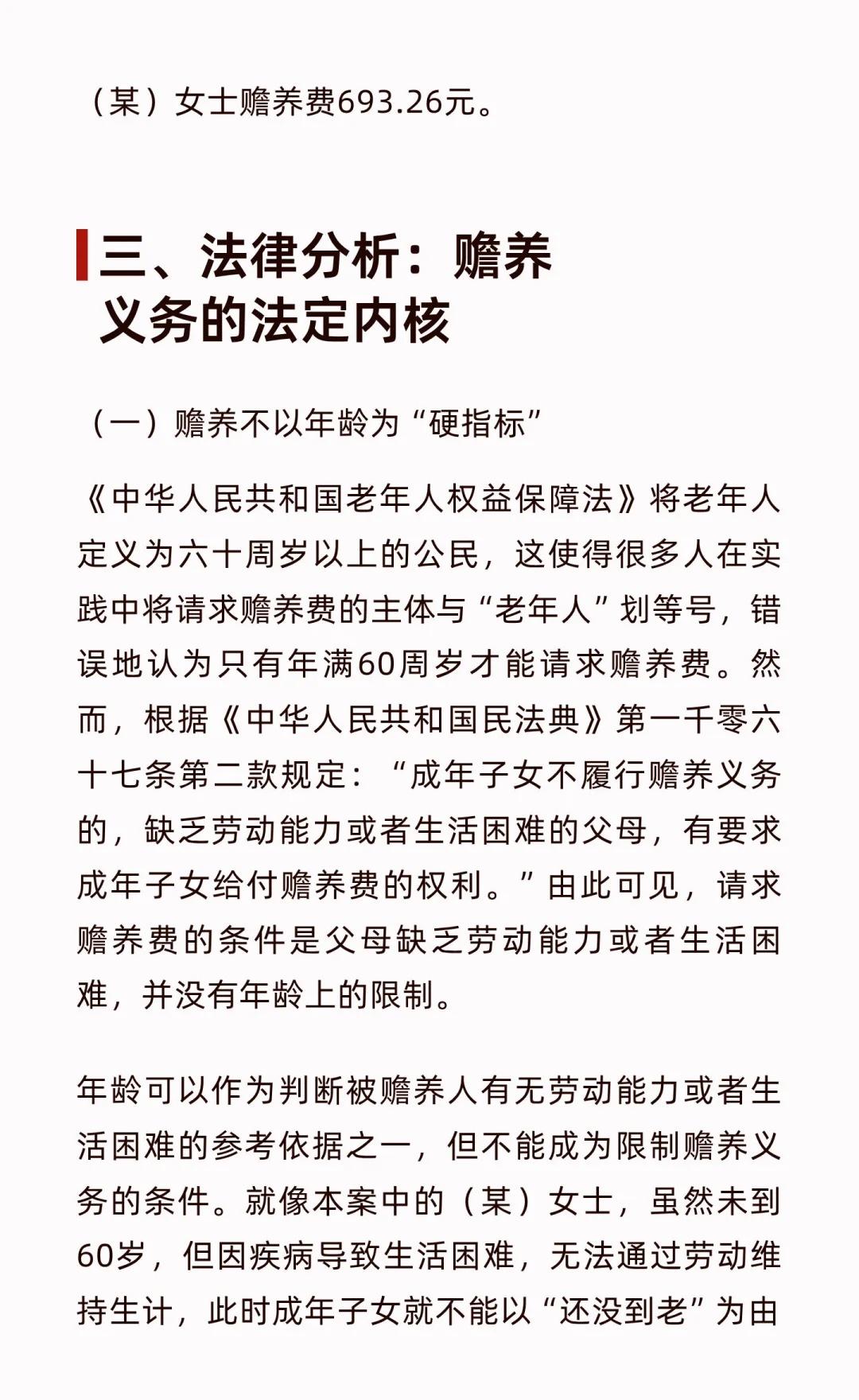 （某）女士赡养费693.26元。

三、法律分析：赡养义务的法定内核

（一）赡养不以年龄为“硬指标”

《中华人民共和国老年人权益保障法》将老年人定义为六十周岁以上的公民，这使得很多人在实践中将请求赡养费的主体与“老年人”划等号，错误地认为只有年满60周岁才能请求赡养费。然而，根据《中华人民共和国民法典》第一千零六十七条第二款规定：“成年子女不履行赡养义务的，缺乏劳动能力或者生活困难的父母，有要求成年子女给付赡养费的权利。”由此可见，请求赡养费的条件是父母缺乏劳动能力或者生活困难，并没有年龄上的限制。

年龄可以作为判断被赡养人有无劳动能力或者生活困难的参考依据之一，但不能成为限制赡养义务的条件。就像本案中的（某）女士，虽然未到60岁，但因疾病导致生活困难，无法通过劳动维持生计，此时成年子女就不能以“还没到老”为由